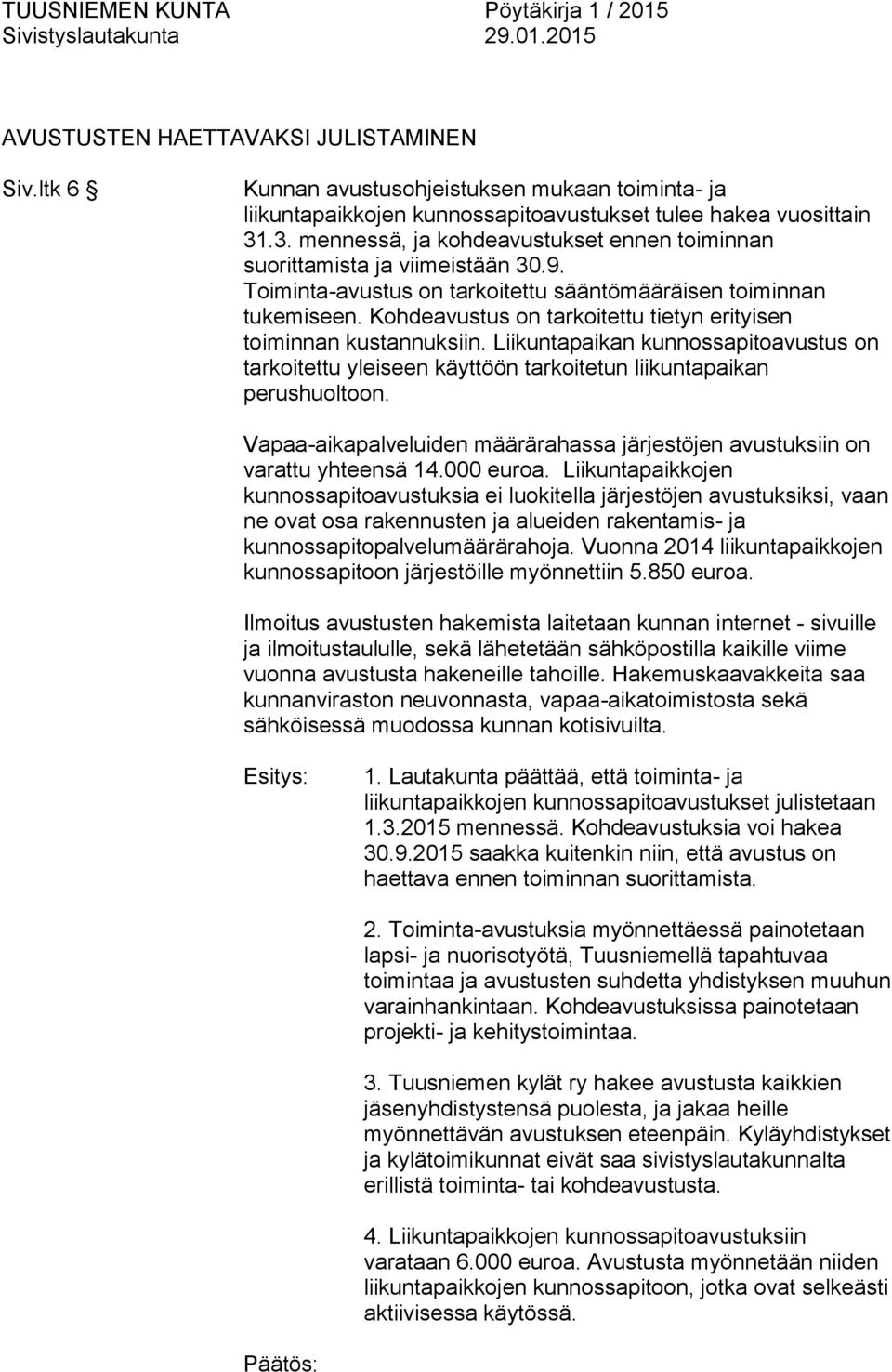 TUUSNIEMEN KUNTA Pöytäkirja 1 / 2015
Sivistyslautakunta 29.01.2015

AVUSTUSTEN HAETTAVAKSI JULISTAMINEN

Siv.ltk 6 § Kunnan avustusohjeistuksen mukaan toiminta- ja liikuntapaikkojen kunnossapitoavustukset tulee hakea vuosittain 31.3. mennessä, ja kohdeavustukset ennen toiminnan suorittamista ja viimeistään 30.9. Toiminta-avustus on tarkoitettu sääntömääräisen toiminnan tukemiseen. Kohdeavustus on tarkoitettu tietyn erityisen toiminnan kustannuksiin. Liikuntapaikan kunnossapitoavustus on tarkoitettu yleiseen käyttöön tarkoitetun liikuntapaikan perushuoltoon.

Vapaa-aikapalveluiden määrärahassa järjestöjen avustuksiin on varattu yhteensä 14.000 euroa. Liikuntapaikkojen kunnossapitoavustuksia ei luokitella järjestöjen avustuksiksi, vaan ne ovat osa rakennusten ja alueiden rakentamis- ja kunnossapitopalvelumäärärahoja. Vuonna 2014 liikuntapaikkojen kunnossapitoon järjestöille myönnettiin 5.850 euroa.

Ilmoitus avustusten hakemista laitetaan kunnan internet - sivuille ja ilmoitustaululle, sekä lähetetään sähköpostilla kaikille viime vuonna avustusta hakeneille tahoille. Hakemuskaavakkeita saa kunnanviraston neuvonnasta, vapaa-aikatoimistosta sekä sähköisessä muodossa kunnan kotisivuilta.

Esitys: 1. Lautakunta päättää, että toiminta- ja liikuntapaikkojen kunnossapitoavustukset julistetaan 1.3.2015 mennessä. Kohdeavustuksia voi hakea 30.9.2015 saakka kuitenkin niin, että avustus on haettava ennen toiminnan suorittamista.

2. Toiminta-avustuksia myönnettäessä painotetaan lapsi- ja nuorisotyötä, Tuusniemellä tapahtuvaa toimintaa ja avustusten suhdetta yhdistyksen muuhun varainhankintaan. Kohdeavustuksissa painotetaan projekti- ja kehitystoimintaa.

3. Tuusniemen kylät ry hakee avustusta kaikkien jäsenyhdistystensä puolesta, ja jakaa heille myönnettävän avustuksen eteenpäin. Kyläyhdistykset ja kylätoimikunnat eivät saa sivistyslautakunnalta erillistä toiminta- tai kohdeavustusta.

4. Liikuntapaikkojen kunnossapitoavustuksiin varataan 6.000 euroa. Avustusta myönnetään niiden liikuntapaikkojen kunnossapitoon, jotka ovat selkeästi aktiivisessa käytössä.

Päätös: